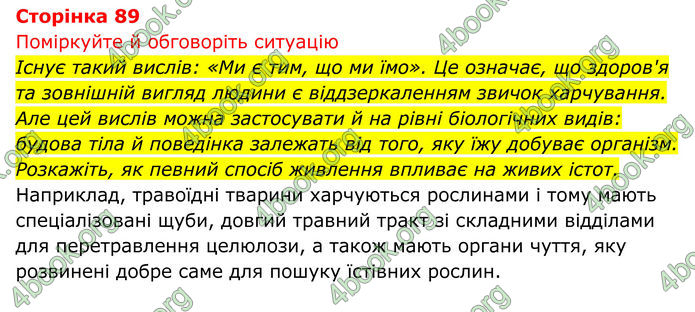 Сторінка 89
Поміркуйте й обговоріть ситуацію
Існує такий вислів: «Ми є тим, що ми їмо». Це означає, що здоров'я та зовнішній вигляд людини є віддзеркаленням звичок харчування. Але цей вислів можна застосувати й на рівні біологічних видів: будова тіла й поведінка залежать від того, яку їжу добуває організм. Розкажіть, як певний спосіб живлення впливає на живих істот.
Наприклад, травоїдні тварини харчуються рослинами і тому мають спеціалізовані щуби, довгий травний тракт зі складними відділами для перетравлення целюлози, а також мають органи чуття, яку розвинені добре саме для пошуку їстівних рослин.

4book.org